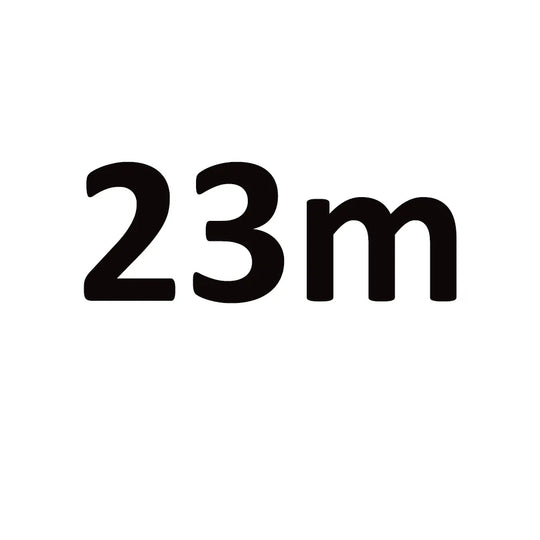 23m